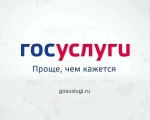 госуслуги

Проще, чем кажется

gosuslugi.ru